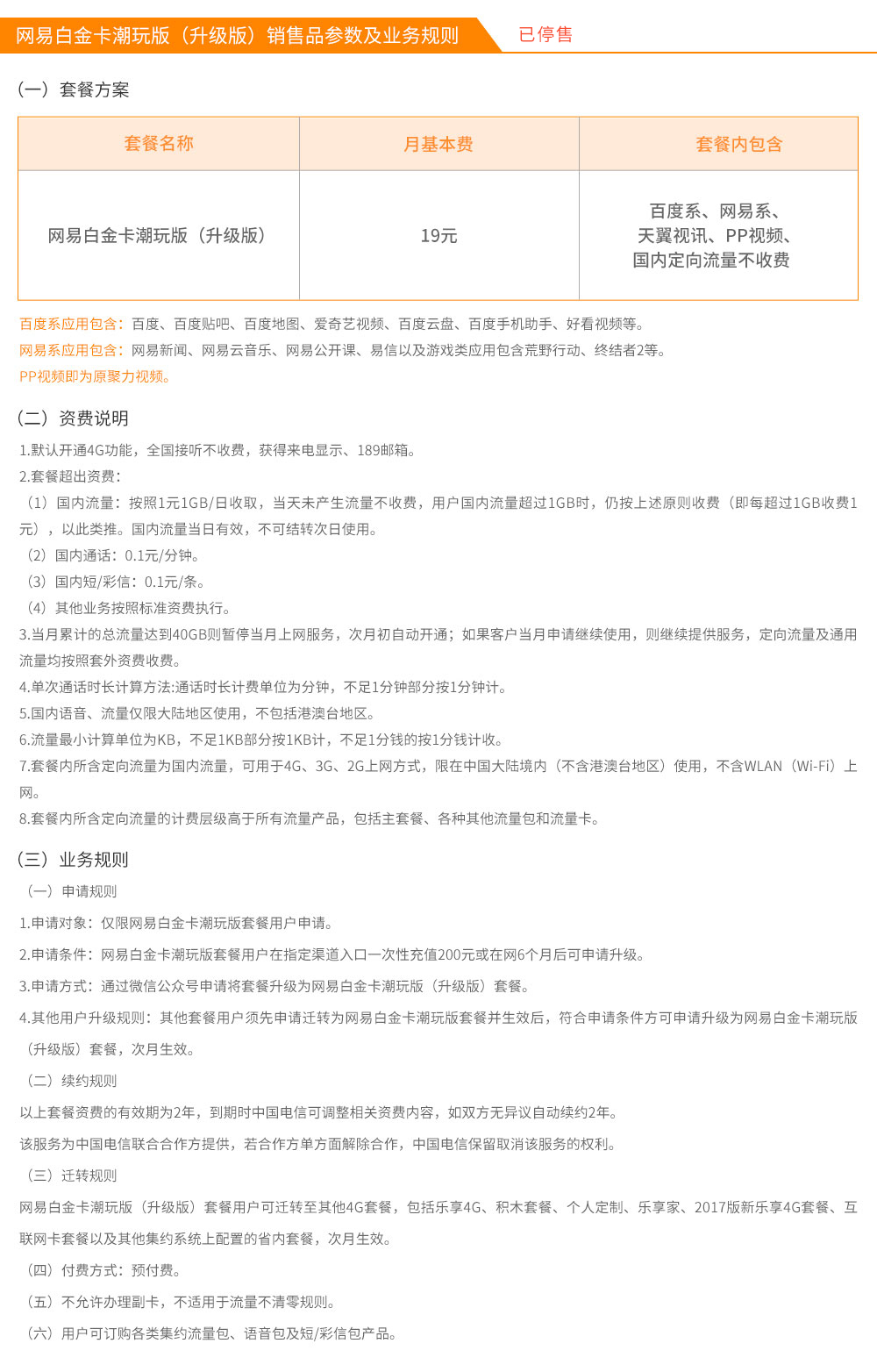 网易白金卡潮玩版（升级版）销售品参数及业务规则 已停售

（一）套餐方案

| 套餐名称 | 月基本费 | 套餐内包含 |
|---|---|---|
| 网易白金卡潮玩版（升级版） | 19元 | 百度系、网易系、天翼视讯、PP视频、国内定向流量不收费 |

百度系应用包含：百度、百度贴吧、百度地图、爱奇艺视频、百度云盘、百度手机助手、好看视频等。
网易系应用包含：网易新闻、网易云音乐、网易公开课、易信以及游戏类应用包含荒野行动、终结者2等。
PP视频即为原聚力视频。

（二）资费说明

1.默认开通4G功能，全国接听不收费，获得来电显示、189邮箱。
2.套餐超出资费：
（1）国内流量：按照1元1GB/日收取，当天未产生流量不收费，用户国内流量超过1GB时，仍按上述原则收费（即每超过1GB收费1元），以此类推。国内流量当日有效，不可结转次日使用。
（2）国内通话：0.1元/分钟。
（3）国内短/彩信：0.1元/条。
（4）其他业务按照标准资费执行。
3.当月累计的总流量达到40GB则暂停当月上网服务，次月初自动开通；如果客户当月申请继续使用，则继续提供服务，定向流量及通用流量均按照套外资费收费。
4.单次通话时长计算方法:通话时长计费单位为分钟，不足1分钟部分按1分钟计。
5.国内语音、流量仅限大陆地区使用，不包括港澳台地区。
6.流量最小计算单位为KB，不足1KB部分按1KB计，不足1分钱的按1分钱计收。
7.套餐内所含定向流量为国内流量，可用于4G、3G、2G上网方式，限在中国大陆境内（不含港澳台地区）使用，不含WLAN（Wi-Fi）上网。
8.套餐内所含定向流量的计费层级高于所有流量产品，包括主套餐、各种其他流量包和流量卡。

（三）业务规则

（一）申请规则
1.申请对象：仅限网易白金卡潮玩版套餐用户申请。
2.申请条件：网易白金卡潮玩版套餐用户在指定渠道入口一次性充值200元或在网6个月后可申请升级。
3.申请方式：通过微信公众号申请将套餐升级为网易白金卡潮玩版（升级版）套餐。
4.其他用户升级规则：其他套餐用户须先申请迁转为网易白金卡潮玩版套餐并生效后，符合申请条件方可申请升级为网易白金卡潮玩版（升级版）套餐，次月生效。
（二）续约规则
以上套餐资费的有效期为2年，到期时中国电信可调整相关资费内容，如双方无异议自动续约2年。
该服务为中国电信联合合作方提供，若合作方单方面解除合作，中国电信保留取消该服务的权利。
（三）迁转规则
网易白金卡潮玩版（升级版）套餐用户可迁转至其他4G套餐，包括乐享4G、积木套餐、个人定制、乐享家、2017版新乐享4G套餐、互联网卡套餐以及其他集约系统上配置的省内套餐，次月生效。
（四）付费方式：预付费。
（五）不允许办理副卡，不适用于流量不清零规则。
（六）用户可订购各类集约流量包、语音包及短/彩信包产品。